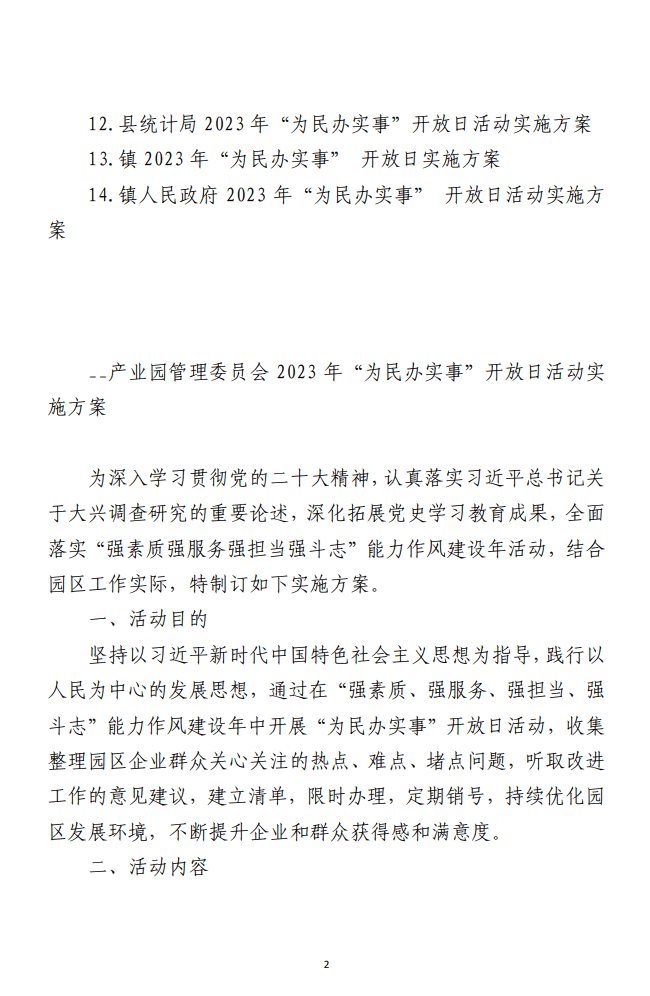 12. 县统计局 2023 年“为民办实事”开放日活动实施方案

13. 镇 2023 年“为民办实事” 开放日实施方案

14. 镇人民政府 2023 年“为民办实事” 开放日活动实施方案

--产业园管理委员会 2023 年“为民办实事”开放日活动实施方案

为深入学习贯彻党的二十大精神，认真落实习近平总书记关于大兴调查研究的重要论述，深化拓展党史学习教育成果，全面落实“强素质强服务强担当强斗志”能力作风建设年活动，结合园区工作实际，特制订如下实施方案。

一、活动目的

坚持以习近平新时代中国特色社会主义思想为指导，践行以人民为中心的发展思想，通过在“强素质、强服务、强担当、强斗志”能力作风建设年中开展“为民办实事”开放日活动，收集整理园区企业群众关心关注的热点、难点、堵点问题，听取改进工作的意见建议，建立清单，限时办理，定期销号，持续优化园区发展环境，不断提升企业和群众获得感和满意度。

二、活动内容

2